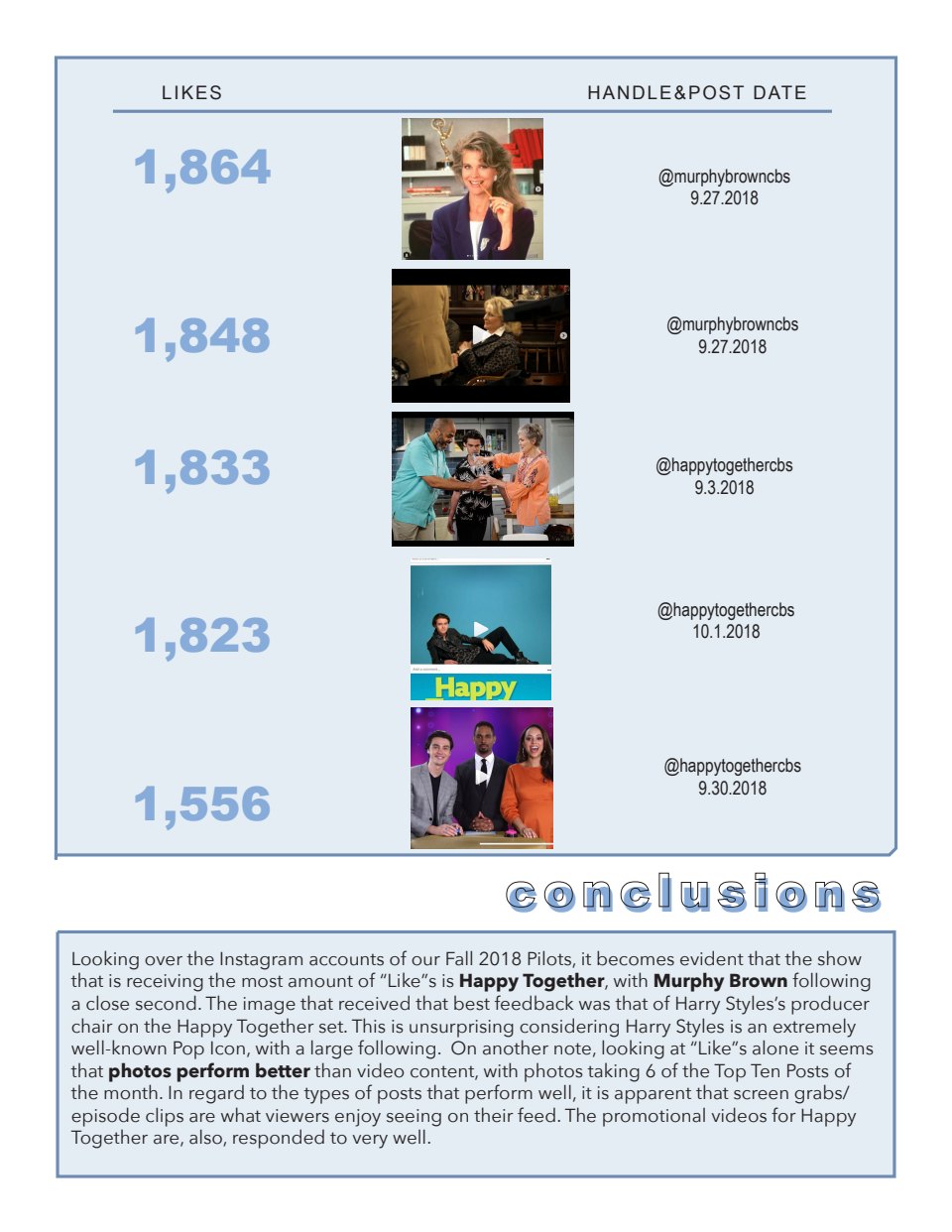 LIKES HANDLE&POST DATE

1,864

@murphybrowncbs
9.27.2018

1,848

@murphybrowncbs
9.27.2018

1,833

@happytogethercbs
9.3.2018

1,823

Happy

@happytogethercbs
10.1.2018

1,556

@happytogethercbs
9.30.2018

conclusions

Looking over the Instagram accounts of our Fall 2018 Pilots, it becomes evident that the show that is receiving the most amount of "Like"s is Happy Together, with Murphy Brown following a close second. The image that received that best feedback was that of Harry Styles's producer chair on the Happy Together set. This is unsurprising considering Harry Styles is an extremely well-known Pop Icon, with a large following. On another note, looking at "Like"s alone it seems that photos perform better than video content, with photos taking 6 of the Top Ten Posts of the month. In regard to the types of posts that perform well, it is apparent that screen grabs/ episode clips are what viewers enjoy seeing on their feed. The promotional videos for Happy Together are, also, responded to very well.